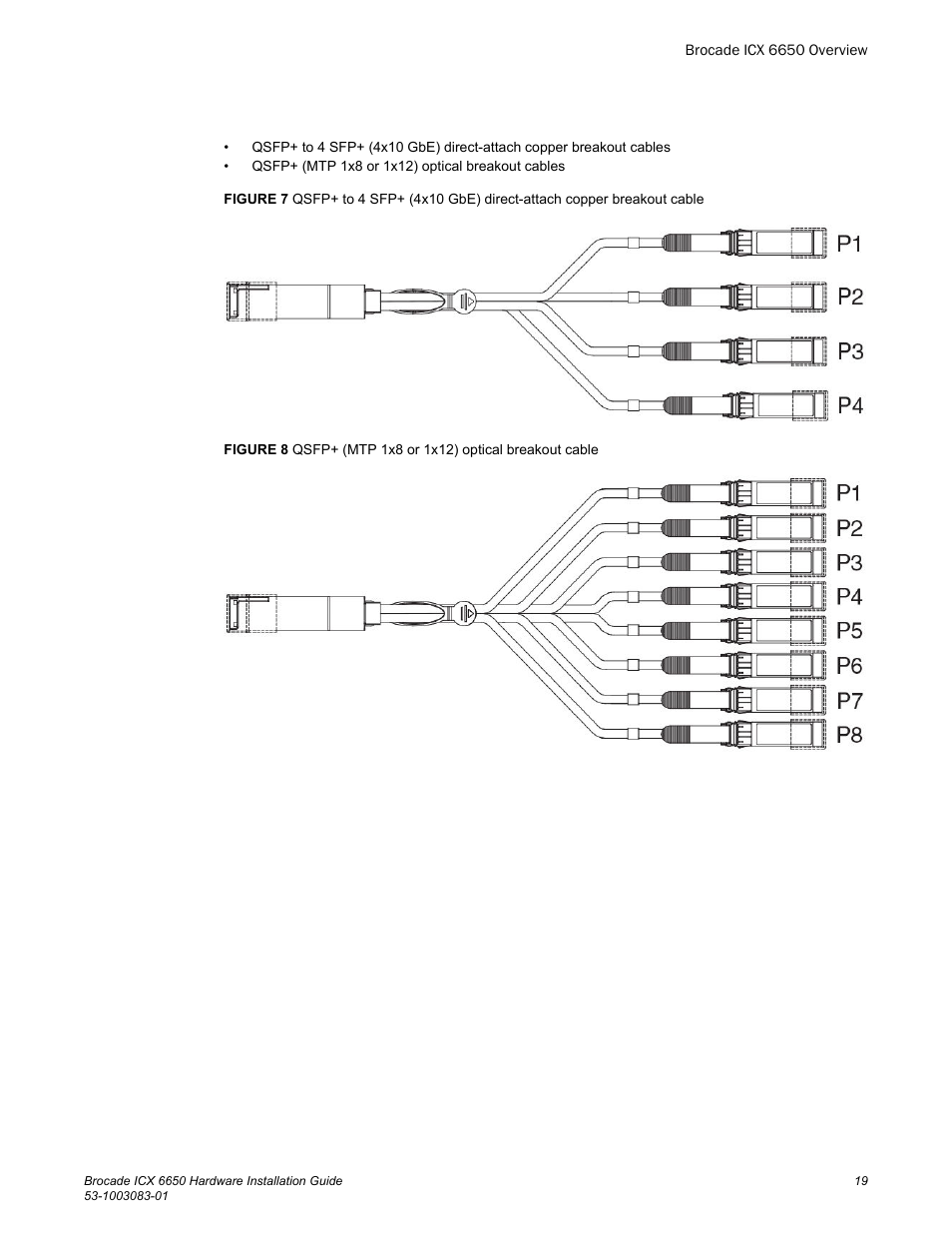 Brocade ICX 6650 Overview

• QSFP+ to 4 SFP+ (4x10 GbE) direct-attach copper breakout cables
• QSFP+ (MTP 1x8 or 1x12) optical breakout cables

FIGURE 7 QSFP+ to 4 SFP+ (4x10 GbE) direct-attach copper breakout cable

P1
P2
P3
P4

FIGURE 8 QSFP+ (MTP 1x8 or 1x12) optical breakout cable

P1
P2
P3
P4
P5
P6
P7
P8

Brocade ICX 6650 Hardware Installation Guide
53-1003083-01

19